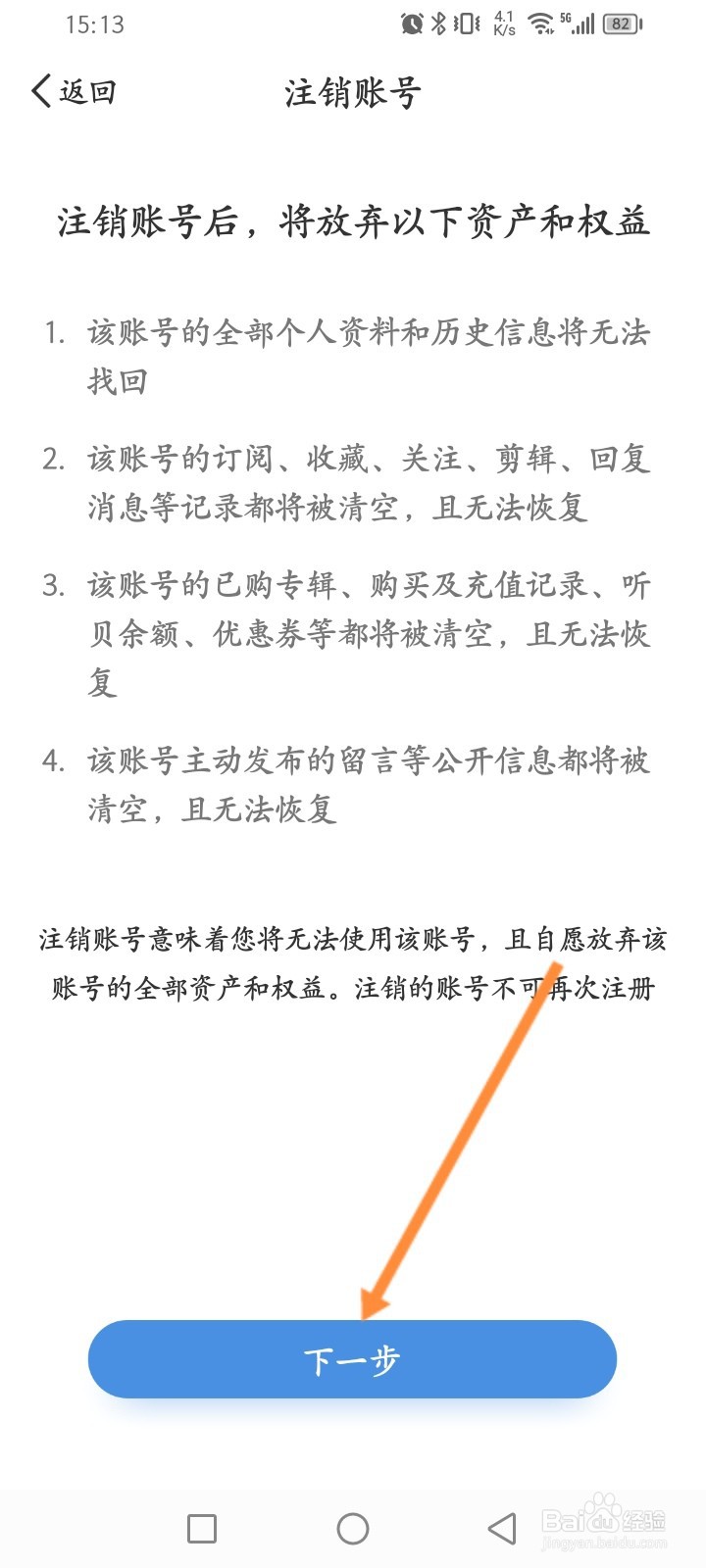 15:13 4.1 K/s 5G 82

返回 注销账号

注销账号后，将放弃以下资产和权益

1. 该账号的全部个人资料和历史信息将无法找回

2. 该账号的订阅、收藏、关注、剪辑、回复消息等记录都将被清空，且无法恢复

3. 该账号的已购专辑、购买及充值记录、听贝余额、优惠券等都将被清空，且无法恢复

4. 该账号主动发布的留言等公开信息都将被清空，且无法恢复

注销账号意味着您将无法使用该账号，且自愿放弃该账号的全部资产和权益。注销的账号不可再次注册

下一步

Baidu经验
jingyan.baidu.com